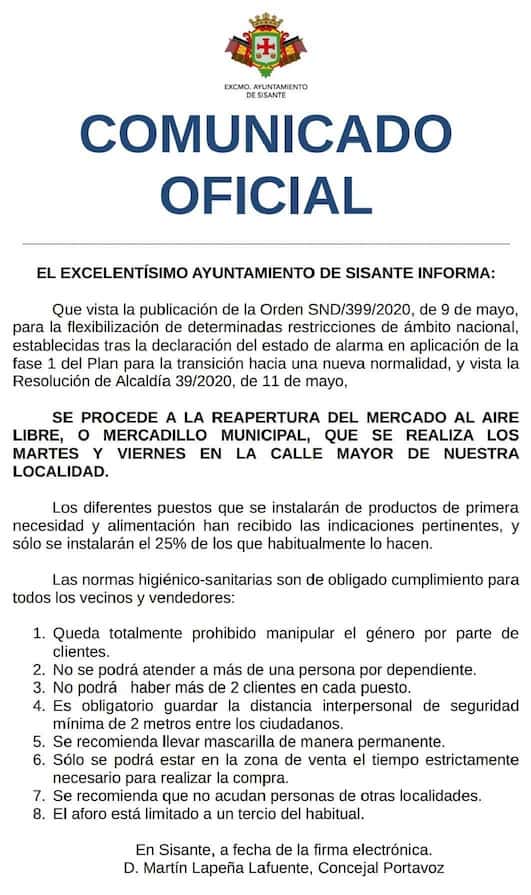 EXCMO. AYUNTAMIENTO DE SISANTE

COMUNICADO OFICIAL

EL EXCELENTÍSIMO AYUNTAMIENTO DE SISANTE INFORMA:

Que vista la publicación de la Orden SND/399/2020, de 9 de mayo, para la flexibilización de determinadas restricciones de ámbito nacional, establecidas tras la declaración del estado de alarma en aplicación de la fase 1 del Plan para la transición hacia una nueva normalidad, y vista la Resolución de Alcaldía 39/2020, de 11 de mayo,

SE PROCEDE A LA REAPERTURA DEL MERCADO AL AIRE LIBRE, O MERCADILLO MUNICIPAL, QUE SE REALIZA LOS MARTES Y VIERNES EN LA CALLE MAYOR DE NUESTRA LOCALIDAD.

Los diferentes puestos que se instalarán de productos de primera necesidad y alimentación han recibido las indicaciones pertinentes, y sólo se instalarán el 25% de los que habitualmente lo hacen.

Las normas higiénico-sanitarias son de obligado cumplimiento para todos los vecinos y vendedores:

1. Queda totalmente prohibido manipular el género por parte de clientes.
2. No se podrá atender a más de una persona por dependiente.
3. No podrá haber más de 2 clientes en cada puesto.
4. Es obligatorio guardar la distancia interpersonal de seguridad mínima de 2 metros entre los ciudadanos.
5. Se recomienda llevar mascarilla de manera permanente.
6. Sólo se podrá estar en la zona de venta el tiempo estrictamente necesario para realizar la compra.
7. Se recomienda que no acudan personas de otras localidades.
8. El aforo está limitado a un tercio del habitual.

En Sisante, a fecha de la firma electrónica.
D. Martín Lapeña Lafuente, Concejal Portavoz